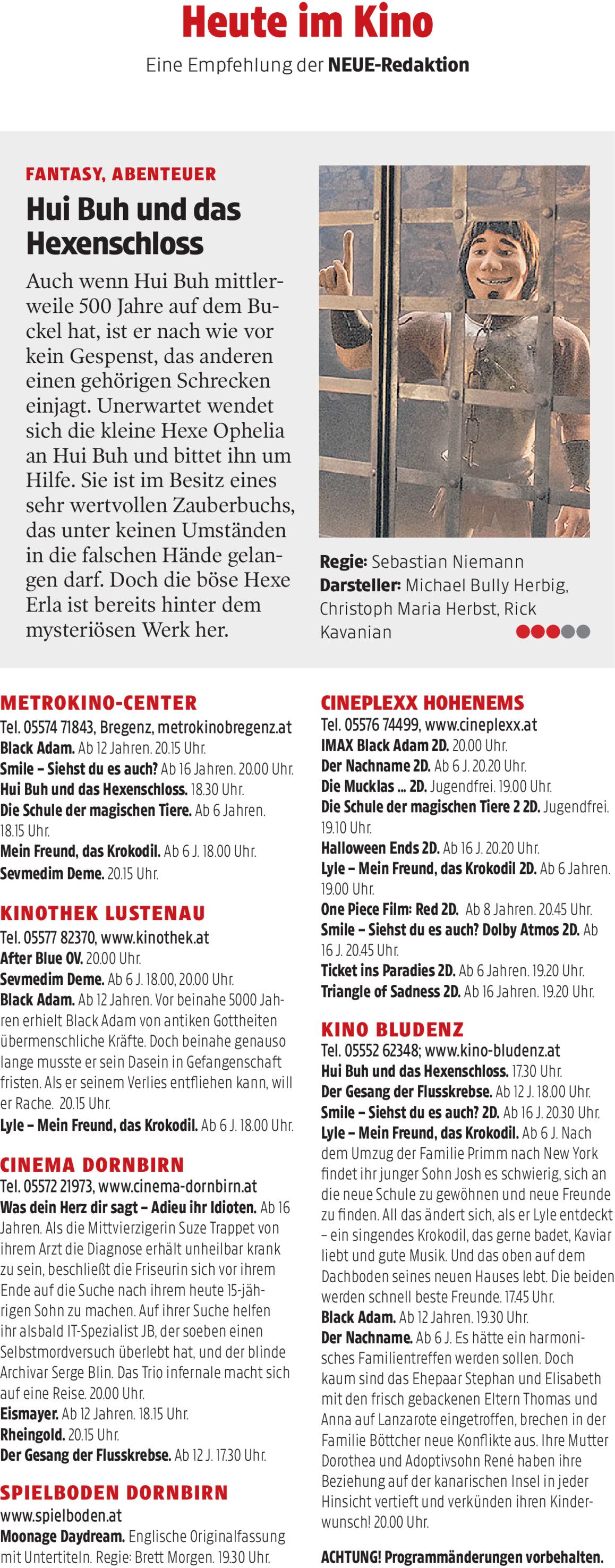 Heute im Kino
Eine Empfehlung der NEUE-Redaktion

FANTASY, ABENTEUER
Hui Buh und das Hexenschloss
Auch wenn Hui Buh mittlerweile 500 Jahre auf dem Buckel hat, ist er nach wie vor kein Gespenst, das anderen einen gehörigen Schrecken einjagt. Unerwartet wendet sich die kleine Hexe Ophelia an Hui Buh und bittet ihn um Hilfe. Sie ist im Besitz eines sehr wertvollen Zauberbuchs, das unter keinen Umständen in die falschen Hände gelangen darf. Doch die böse Hexe Erla ist bereits hinter dem mysteriösen Werk her.

Regie: Sebastian Niemann
Darsteller: Michael Bully Herbig, Christoph Maria Herbst, Rick Kavanian

METROKINO-CENTER
Tel. 05574 71843, Bregenz, metrokinobregenz.at
Black Adam. Ab 12 Jahren. 20.15 Uhr.
Smile – Siehst du es auch? Ab 16 Jahren. 20.00 Uhr.
Hui Buh und das Hexenschloss. 18.30 Uhr.
Die Schule der magischen Tiere. Ab 6 Jahren. 18.15 Uhr.
Mein Freund, das Krokodil. Ab 6 J. 18.00 Uhr.
Sevmedim Deme. 20.15 Uhr.

KINOTHEK LUSTENAU
Tel. 05577 82370, www.kinothek.at
After Blue OV. 20.00 Uhr.
Sevmedim Deme. Ab 6 J. 18.00, 20.00 Uhr.
Black Adam. Ab 12 Jahren. Vor beinahe 5000 Jahren erhielt Black Adam von antiken Gottheiten übermenschliche Kräfte. Doch beinahe genauso lange musste er sein Dasein in Gefangenschaft fristen. Als er seinem Verlies entfliehen kann, will er Rache. 20.15 Uhr.
Lyle – Mein Freund, das Krokodil. Ab 6 J. 18.00 Uhr.

CINEMA DORNBIRN
Tel. 05572 21973, www.cinema-dornbirn.at
Was dein Herz dir sagt – Adieu ihr Idioten. Ab 16 Jahren. Als die Mittvierzigerin Suze Trappet von ihrem Arzt die Diagnose erhält unheilbar krank zu sein, beschließt die Friseurin sich vor ihrem Ende auf die Suche nach ihrem heute 15-jährigen Sohn zu machen. Auf ihrer Suche helfen ihr alsbald IT-Spezialist JB, der soeben einen Selbstmordversuch überlebt hat, und der blinde Archivar Serge Blin. Das Trio infernale macht sich auf eine Reise. 20.00 Uhr.
Eismayer. Ab 12 Jahren. 18.15 Uhr.
Rheingold. 20.15 Uhr.
Der Gesang der Flusskrebse. Ab 12 J. 17.30 Uhr.

SPIELBODEN DORNBIRN
www.spielboden.at
Moonage Daydream. Englische Originalfassung mit Untertiteln. Regie: Brett Morgen. 19.30 Uhr.

CINEPLEXX HOHENEMS
Tel. 05576 74499, www.cineplexx.at
IMAX Black Adam 2D. 20.00 Uhr.
Der Nachname 2D. Ab 6 J. 20.20 Uhr.
Die Mucklas ... 2D. Jugendfrei. 19.00 Uhr.
Die Schule der magischen Tiere 2 2D. Jugendfrei. 19.10 Uhr.
Halloween Ends 2D. Ab 16 J. 20.20 Uhr.
Lyle – Mein Freund, das Krokodil 2D. Ab 6 Jahren. 19.00 Uhr.
One Piece Film: Red 2D. Ab 8 Jahren. 20.45 Uhr.
Smile – Siehst du es auch? Dolby Atmos 2D. Ab 16 J. 20.45 Uhr.
Ticket ins Paradies 2D. Ab 6 Jahren. 19.20 Uhr.
Triangle of Sadness 2D. Ab 16 Jahren. 19.20 Uhr.

KINO BLUDENZ
Tel. 05552 62348; www.kino-bludenz.at
Hui Buh und das Hexenschloss. 17.30 Uhr.
Der Gesang der Flusskrebse. Ab 12 J. 18.00 Uhr.
Smile – Siehst du es auch? 2D. Ab 16 J. 20.30 Uhr.
Lyle – Mein Freund, das Krokodil. Ab 6 J. Nach dem Umzug der Familie Primm nach New York findet ihr junger Sohn Josh es schwierig, sich an die neue Schule zu gewöhnen und neue Freunde zu finden. All das ändert sich, als er Lyle entdeckt – ein singendes Krokodil, das gerne badet, Kaviar liebt und gute Musik. Und das oben auf dem Dachboden seines neuen Hauses lebt. Die beiden werden schnell beste Freunde. 17.45 Uhr.
Black Adam. Ab 12 Jahren. 19.30 Uhr.
Der Nachname. Ab 6 J. Es hätte ein harmonisches Familientreffen werden sollen. Doch kaum sind das Ehepaar Stephan und Elisabeth mit den frisch gebackenen Eltern Thomas und Anna auf Lanzarote eingetroffen, brechen in der Familie Böttcher neue Konflikte aus. Ihre Mutter Dorothea und Adoptivsohn René haben ihre Beziehung auf der kanarischen Insel in jeder Hinsicht vertieft und verkünden ihren Kinderwunsch! 20.00 Uhr.

ACHTUNG! Programmänderungen vorbehalten.